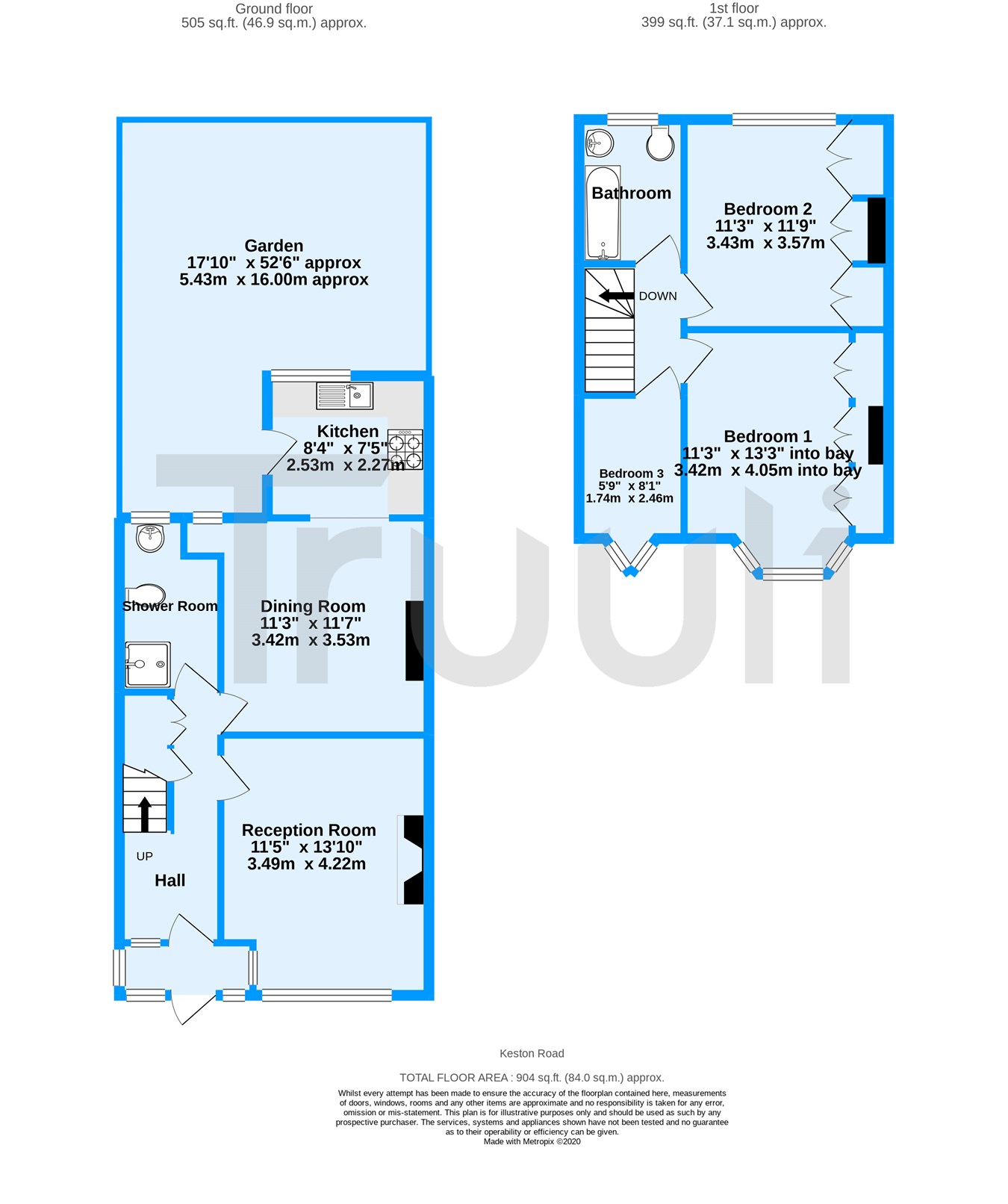 Ground floor
505 sq.ft. (46.9 sq.m.) approx.

1st floor
399 sq.ft. (37.1 sq.m.) approx.

Garden
17'10" x 52'6" approx
5.43m x 16.00m approx

Kitchen
8'4" x 7'5"
2.53m x 2.27m

Shower Room

Dining Room
11'3" x 11'7"
3.42m x 3.53m

Reception Room
11'5" x 13'10"
3.49m x 4.22m

UP

Hall

Bathroom

Bedroom 2
11'3" x 11'9"
3.43m x 3.57m

DOWN

Bedroom 1
11'3" x 13'3" into bay
3.42m x 4.05m into bay

Bedroom 3
5'9" x 8'1"
1.74m x 2.46m

Truuli

Keston Road

TOTAL FLOOR AREA : 904 sq.ft. (84.0 sq.m.) approx.
Whilst every attempt has been made to ensure the accuracy of the floorplan contained here, measurements of doors, windows, rooms and any other items are approximate and no responsibility is taken for any error, omission or mis-statement. This plan is for illustrative purposes only and should be used as such by any prospective purchaser. The services, systems and appliances shown have not been tested and no guarantee as to their operability or efficiency can be given.
Made with Metropix ©2020